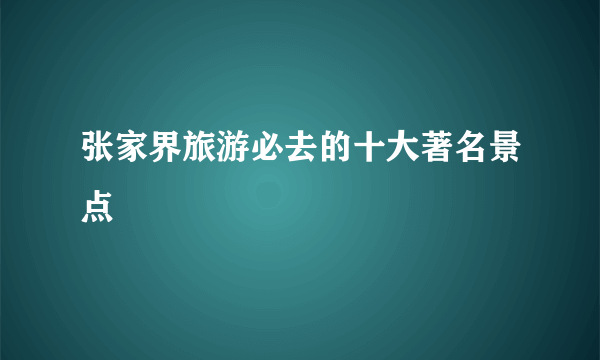 张家界旅游必去的十大著名景点